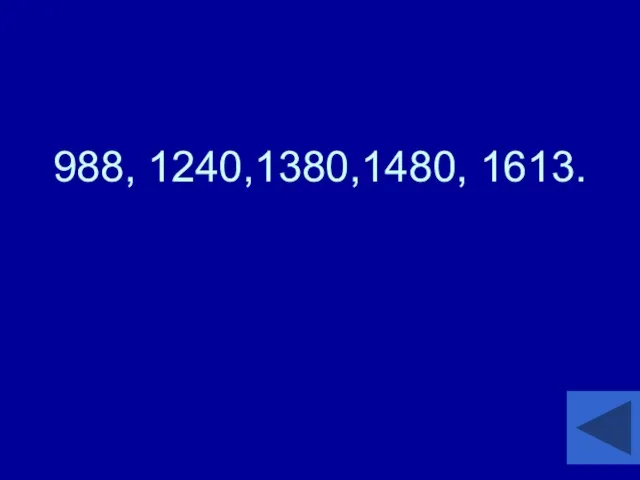 988, 1240,1380,1480, 1613.